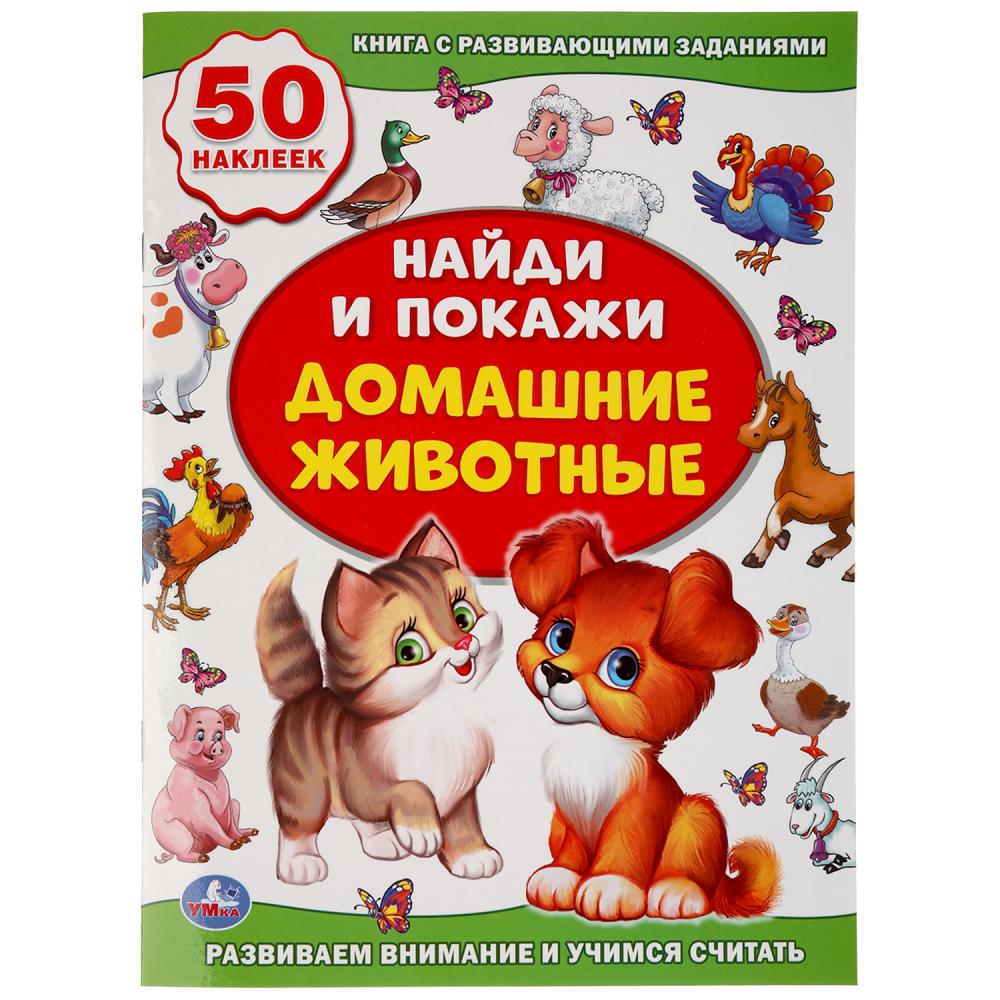 КНИГА С РАЗВИВАЮЩИМИ ЗАДАНИЯМИ

50 НАКЛЕЕК

НАЙДИ И ПОКАЖИ

ДОМАШНИЕ ЖИВОТНЫЕ

УМка

РАЗВИВАЕМ ВНИМАНИЕ И УЧИМСЯ СЧИТАТЬ